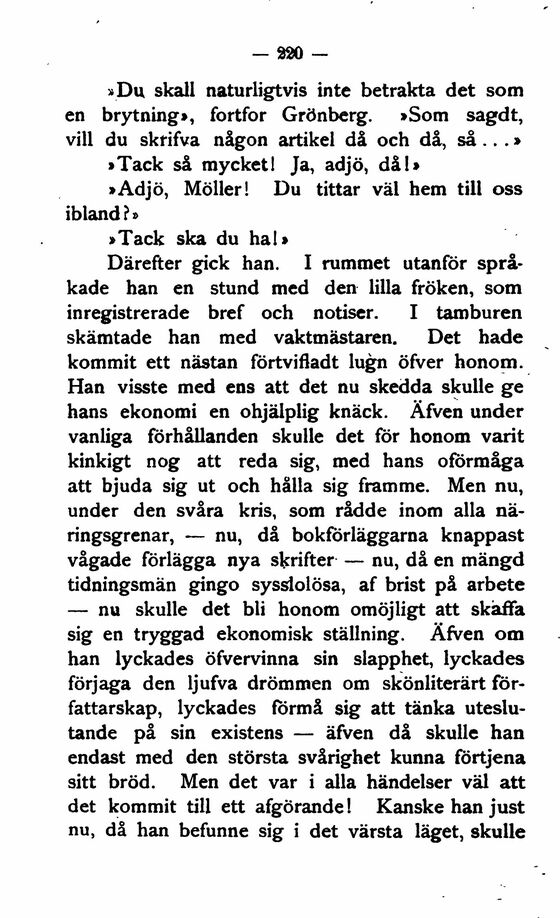 — 220 —

»Du skall naturligtvis inte betrakta det som en brytning», fortfor Grönberg. »Som sagdt, vill du skrifva någon artikel då och då, så...»

»Tack så mycket! Ja, adjö, då!»

»Adjö, Möller! Du tittar väl hem till oss ibland?»

»Tack ska du ha!»

Därefter gick han. I rummet utanför språkade han en stund med den lilla fröken, som inregistrerade bref och notiser. I tamburen skämtade han med vaktmästaren. Det hade kommit ett nästan förtvifladt lugn öfver honom. Han visste med ens att det nu skedda skulle ge hans ekonomi en ohjälplig knäck. Äfven under vanliga förhållanden skulle det för honom varit kinkigt nog att reda sig, med hans oförmåga att bjuda sig ut och hålla sig framme. Men nu, under den svåra kris, som rådde inom alla näringsgrenar, — nu, då bokförläggarna knappast vågade förlägga nya skrifter — nu, då en mängd tidningsmän gingo sysslolösa, af brist på arbete — nu skulle det bli honom omöjligt att skaffa sig en tryggad ekonomisk ställning. Äfven om han lyckades öfvervinna sin slapphet, lyckades förjaga den ljufva drömmen om skönliterärt författarskap, lyckades förmå sig att tänka uteslutande på sin existens — äfven då skulle han endast med den största svårighet kunna förtjena sitt bröd. Men det var i alla händelser väl att det kommit till ett afgörande! Kanske han just nu, då han befunne sig i det värsta läget, skulle